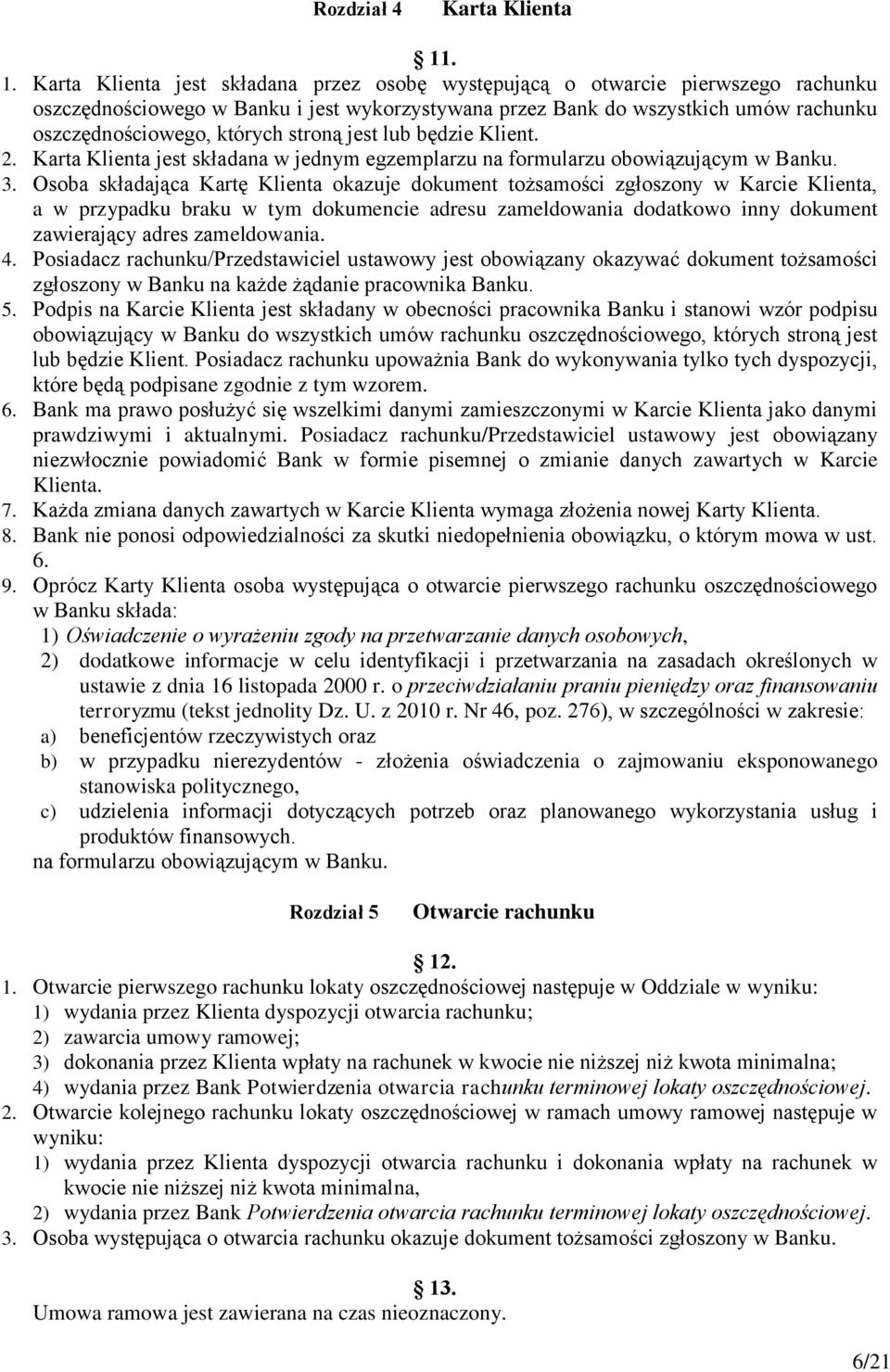 Rozdział 4 Karta Klienta

11.

1. Karta Klienta jest składana przez osobę występującą o otwarcie pierwszego rachunku oszczędnościowego w Banku i jest wykorzystywana przez Bank do wszystkich umów rachunku oszczędnościowego, których stroną jest lub będzie Klient.
2. Karta Klienta jest składana w jednym egzemplarzu na formularzu obowiązującym w Banku.
3. Osoba składająca Kartę Klienta okazuje dokument tożsamości zgłoszony w Karcie Klienta, a w przypadku braku w tym dokumencie adresu zameldowania dodatkowo inny dokument zawierający adres zameldowania.
4. Posiadacz rachunku/Przedstawiciel ustawowy jest obowiązany okazywać dokument tożsamości zgłoszony w Banku na każde żądanie pracownika Banku.
5. Podpis na Karcie Klienta jest składany w obecności pracownika Banku i stanowi wzór podpisu obowiązujący w Banku do wszystkich umów rachunku oszczędnościowego, których stroną jest lub będzie Klient. Posiadacz rachunku upoważnia Bank do wykonywania tylko tych dyspozycji, które będą podpisane zgodnie z tym wzorem.
6. Bank ma prawo posłużyć się wszelkimi danymi zamieszczonymi w Karcie Klienta jako danymi prawdziwymi i aktualnymi. Posiadacz rachunku/Przedstawiciel ustawowy jest obowiązany niezwłocznie powiadomić Bank w formie pisemnej o zmianie danych zawartych w Karcie Klienta.
7. Każda zmiana danych zawartych w Karcie Klienta wymaga złożenia nowej Karty Klienta.
8. Bank nie ponosi odpowiedzialności za skutki niedopełnienia obowiązku, o którym mowa w ust. 6.
9. Oprócz Karty Klienta osoba występująca o otwarcie pierwszego rachunku oszczędnościowego w Banku składa:
1) Oświadczenie o wyrażeniu zgody na przetwarzanie danych osobowych,
2) dodatkowe informacje w celu identyfikacji i przetwarzania na zasadach określonych w ustawie z dnia 16 listopada 2000 r. o przeciwdziałaniu praniu pieniędzy oraz finansowaniu terroryzmu (tekst jednolity Dz. U. z 2010 r. Nr 46, poz. 276), w szczególności w zakresie:
a) beneficjentów rzeczywistych oraz
b) w przypadku nierezydentów - złożenia oświadczenia o zajmowaniu eksponowanego stanowiska politycznego,
c) udzielenia informacji dotyczących potrzeb oraz planowanego wykorzystania usług i produktów finansowych.
na formularzu obowiązującym w Banku.

Rozdział 5 Otwarcie rachunku

12.

1. Otwarcie pierwszego rachunku lokaty oszczędnościowej następuje w Oddziale w wyniku:
1) wydania przez Klienta dyspozycji otwarcia rachunku;
2) zawarcia umowy ramowej;
3) dokonania przez Klienta wpłaty na rachunek w kwocie nie niższej niż kwota minimalna;
4) wydania przez Bank Potwierdzenia otwarcia rachunku terminowej lokaty oszczędnościowej.
2. Otwarcie kolejnego rachunku lokaty oszczędnościowej w ramach umowy ramowej następuje w wyniku:
1) wydania przez Klienta dyspozycji otwarcia rachunku i dokonania wpłaty na rachunek w kwocie nie niższej niż kwota minimalna,
2) wydania przez Bank Potwierdzenia otwarcia rachunku terminowej lokaty oszczędnościowej.
3. Osoba występująca o otwarcia rachunku okazuje dokument tożsamości zgłoszony w Banku.

13.

Umowa ramowa jest zawierana na czas nieoznaczony.

6/21